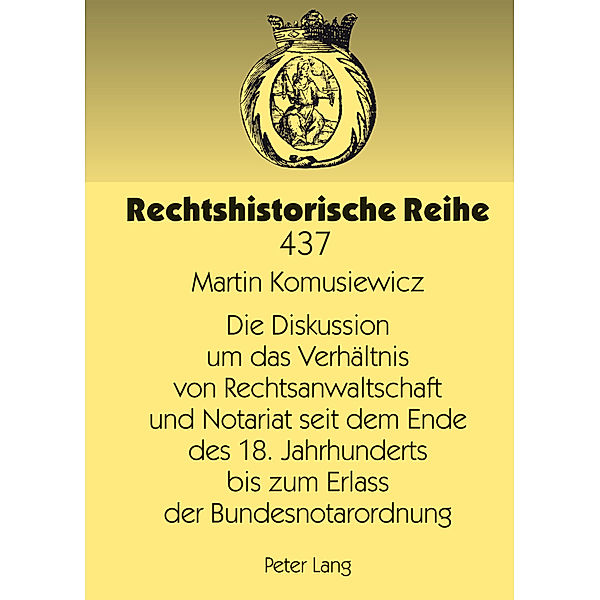 Rechtshistorische Reihe
437

Martin Komusiewicz

Die Diskussion um das Verhältnis von Rechtsanwaltschaft und Notariat seit dem Ende des 18. Jahrhunderts bis zum Erlass der Bundesnotarordnung

Peter Lang